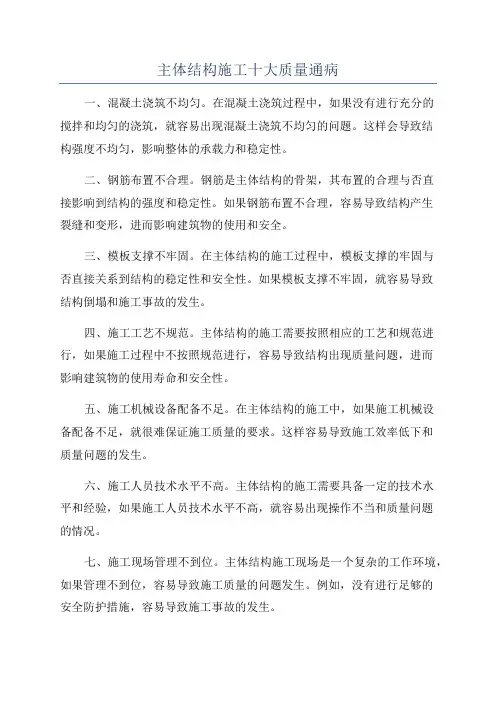 主体结构施工十大质量通病

一、混凝土浇筑不均匀。在混凝土浇筑过程中，如果没有进行充分的搅拌和均匀的浇筑，就容易出现混凝土浇筑不均匀的问题。这样会导致结构强度不均匀，影响整体的承载力和稳定性。

二、钢筋布置不合理。钢筋是主体结构的骨架，其布置的合理与否直接影响到结构的强度和稳定性。如果钢筋布置不合理，容易导致结构产生裂缝和变形，进而影响建筑物的使用和安全。

三、模板支撑不牢固。在主体结构的施工过程中，模板支撑的牢固与否直接关系到结构的稳定性和安全性。如果模板支撑不牢固，就容易导致结构倒塌和施工事故的发生。

四、施工工艺不规范。主体结构的施工需要按照相应的工艺和规范进行，如果施工过程中不按照规范进行，容易导致结构出现质量问题，进而影响建筑物的使用寿命和安全性。

五、施工机械设备配备不足。在主体结构的施工中，如果施工机械设备配备不足，就很难保证施工质量的要求。这样容易导致施工效率低下和质量问题的发生。

六、施工人员技术水平不高。主体结构的施工需要具备一定的技术水平和经验，如果施工人员技术水平不高，就容易出现操作不当和质量问题的情况。

七、施工现场管理不到位。主体结构施工现场是一个复杂的工作环境，如果管理不到位，容易导致施工质量的问题发生。例如，没有进行足够的安全防护措施，容易导致施工事故的发生。